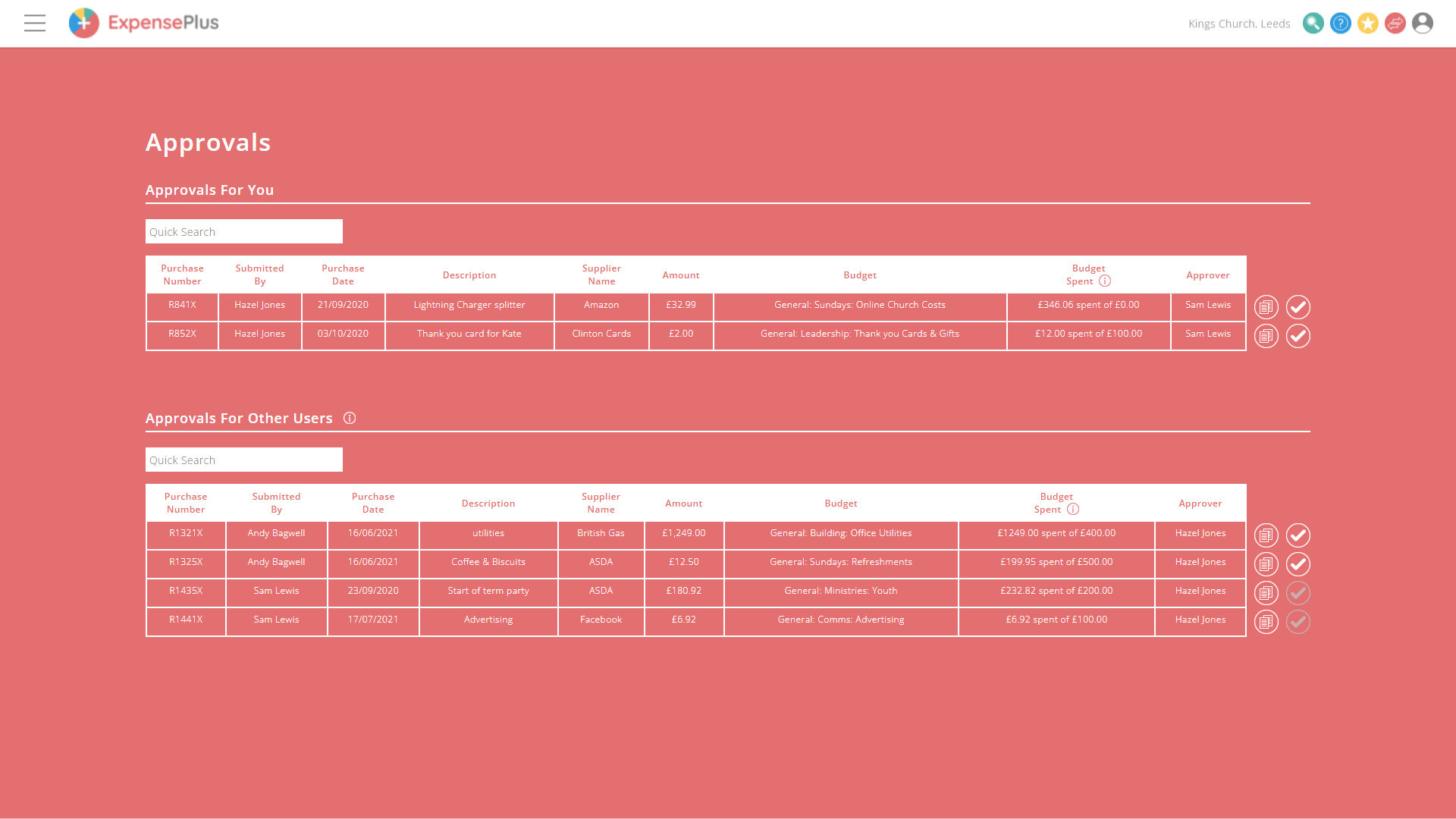 ExpensePlus

Kings Church, Leeds

Approvals

Approvals For You

Quick Search

| Purchase Number | Submitted By | Purchase Date | Description | Supplier Name | Amount | Budget | Budget Spent | Approver |
|---|---|---|---|---|---|---|---|---|
| R841X | Hazel Jones | 21/09/2020 | Lightning Charger splitter | Amazon | £32.99 | General: Sundays: Online Church Costs | £346.06 spent of £0.00 | Sam Lewis |
| R852X | Hazel Jones | 03/10/2020 | Thank you card for Kate | Clinton Cards | £2.00 | General: Leadership: Thank you Cards & Gifts | £12.00 spent of £100.00 | Sam Lewis |

Approvals For Other Users

Quick Search

| Purchase Number | Submitted By | Purchase Date | Description | Supplier Name | Amount | Budget | Budget Spent | Approver |
|---|---|---|---|---|---|---|---|---|
| R1321X | Andy Bagwell | 16/06/2021 | utilities | British Gas | £1,249.00 | General: Building: Office Utilities | £1249.00 spent of £400.00 | Hazel Jones |
| R1325X | Andy Bagwell | 16/06/2021 | Coffee & Biscuits | ASDA | £12.50 | General: Sundays: Refreshments | £199.95 spent of £500.00 | Hazel Jones |
| R1435X | Sam Lewis | 23/09/2020 | Start of term party | ASDA | £180.92 | General: Ministries: Youth | £232.82 spent of £200.00 | Hazel Jones |
| R1441X | Sam Lewis | 17/07/2021 | Advertising | Facebook | £6.92 | General: Comms: Advertising | £6.92 spent of £100.00 | Hazel Jones |